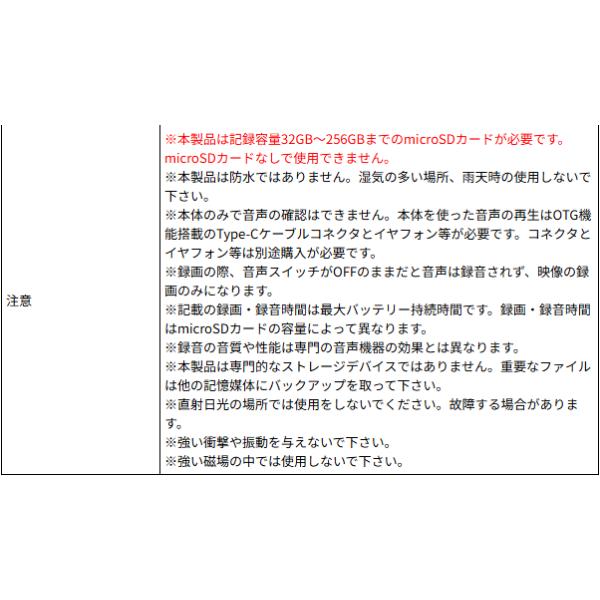 注意

※本製品は記録容量32GB～256GBまでのmicroSDカードが必要です。microSDカードなしで使用できません。
※本製品は防水ではありません。湿気の多い場所、雨天時の使用しないで下さい。
※本体のみで音声の確認はできません。本体を使った音声の再生はOTG機能搭載のType-Cケーブルコネクタとイヤフォン等が必要です。コネクタとイヤフォン等は別途購入が必要です。
※録画の際、音声スイッチがOFFのままだと音声は録音されず、映像の録画のみになります。
※記載の録画・録音時間は最大バッテリー持続時間です。録画・録音時間はmicroSDカードの容量によって異なります。
※録音の音質や性能は専門の音声機器の効果とは異なります。
※本製品は専門的なストレージデバイスではありません。重要なファイルは他の記憶媒体にバックアップを取って下さい。
※直射日光の場所では使用をしないでください。故障する場合があります。
※強い衝撃や振動を与えないで下さい。
※強い磁場の中では使用しないで下さい。